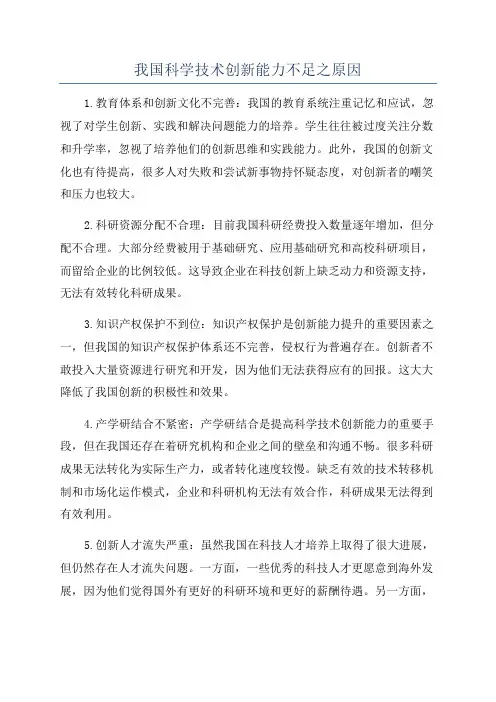 我国科学技术创新能力不足之原因

1.教育体系和创新文化不完善：我国的教育系统注重记忆和应试，忽视了对学生创新、实践和解决问题能力的培养。学生往往被过度关注分数和升学率，忽视了培养他们的创新思维和实践能力。此外，我国的创新文化也有待提高，很多人对失败和尝试新事物持怀疑态度，对创新者的嘲笑和压力也较大。

2.科研资源分配不合理：目前我国科研经费投入数量逐年增加，但分配不合理。大部分经费被用于基础研究、应用基础研究和高校科研项目，而留给企业的比例较低。这导致企业在科技创新上缺乏动力和资源支持，无法有效转化科研成果。

3.知识产权保护不到位：知识产权保护是创新能力提升的重要因素之一，但我国的知识产权保护体系还不完善，侵权行为普遍存在。创新者不敢投入大量资源进行研究和开发，因为他们无法获得应有的回报。这大大降低了我国创新的积极性和效果。

4.产学研结合不紧密：产学研结合是提高科学技术创新能力的重要手段，但在我国还存在着研究机构和企业之间的壁垒和沟通不畅。很多科研成果无法转化为实际生产力，或者转化速度较慢。缺乏有效的技术转移机制和市场化运作模式，企业和科研机构无法有效合作，科研成果无法得到有效利用。

5.创新人才流失严重：虽然我国在科技人才培养上取得了很大进展，但仍然存在人才流失问题。一方面，一些优秀的科技人才更愿意到海外发展，因为他们觉得国外有更好的科研环境和更好的薪酬待遇。另一方面，